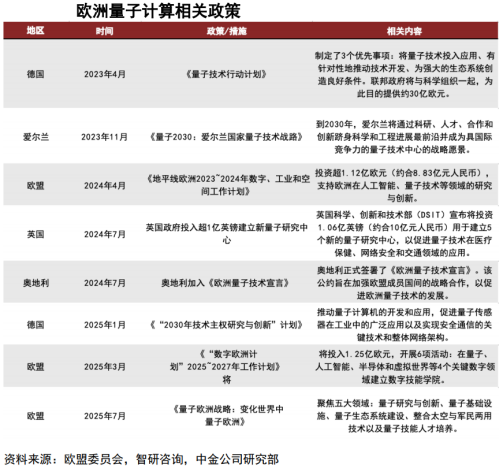 欧洲量子计算相关政策

| 地区 | 时间 | 政策/措施 | 相关内容 |
|---|---|---|---|
| 德国 | 2023年4月 | 《量子技术行动计划》 | 制定了3个优先事项：将量子技术投入应用、有针对性地推动技术开发、为强大的生态系统创造良好条件。联邦政府将与科学组织一起，为此目的提供约30亿欧元。 |
| 爱尔兰 | 2023年11月 | 《量子2030：爱尔兰国家量子技术战略》 | 到2030年，爱尔兰将通过科研、人才、合作和创新跻身科学和工程进展最前沿并成为具国际竞争力的量子技术中心的战略愿景。 |
| 欧盟 | 2024年4月 | 《地平线欧洲2023~2024年数字、工业和空间工作计划》 | 投资超1.12亿欧元（约合8.83亿元人民币），支持欧洲在人工智能、量子技术等领域的研究与创新。 |
| 英国 | 2024年7月 | 英国政府投入超1亿英镑建立新量子研究中心 | 英国科学、创新和技术部（DSIT）宣布将投资1.06亿英镑（约合10亿元人民币）用于建立5个新的量子研究中心，以促进量子技术在医疗保健、网络安全和交通领域的应用。 |
| 奥地利 | 2024年7月 | 奥地利加入《欧洲量子技术宣言》 | 奥地利正式签署了《欧洲量子技术宣言》。该公约旨在加强欧盟成员国间的战略合作，以促进欧洲量子技术的发展。 |
| 德国 | 2025年1月 | 《“2030年技术主权研究与创新”计划》 | 推动量子计算机的开发和应用，促进量子传感器在工业中的广泛应用以及实现安全通信的关键技术和整体网络架构。 |
| 欧盟 | 2025年3月 | 《“数字欧洲计划”2025~2027年工作计划》将 | 将投入1.25亿欧元，开展6项活动：在量子、人工智能、半导体和虚拟世界等4个关键数字领域建立数字技能学院。 |
| 欧盟 | 2025年7月 | 《量子欧洲战略：变化世界中量子欧洲》 | 聚焦五大领域：量子研究与创新、量子基础设施、量子生态系统建设、整合太空与军民两用技术以及量子技能人才培养。 |

资料来源：欧盟委员会，智研咨询，中金公司研究部